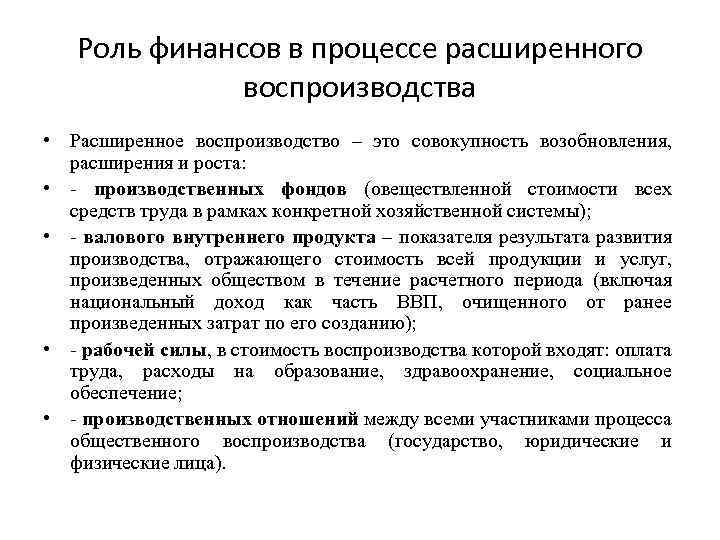 Роль финансов в процессе расширенного воспроизводства

• Расширенное воспроизводство – это совокупность возобновления, расширения и роста:

• - производственных фондов (овеществленной стоимости всех средств труда в рамках конкретной хозяйственной системы);

• - валового внутреннего продукта – показателя результата развития производства, отражающего стоимость всей продукции и услуг, произведенных обществом в течение расчетного периода (включая национальный доход как часть ВВП, очищенного от ранее произведенных затрат по его созданию);

• - рабочей силы, в стоимость воспроизводства которой входят: оплата труда, расходы на образование, здравоохранение, социальное обеспечение;

• - производственных отношений между всеми участниками процесса общественного воспроизводства (государство, юридические и физические лица).